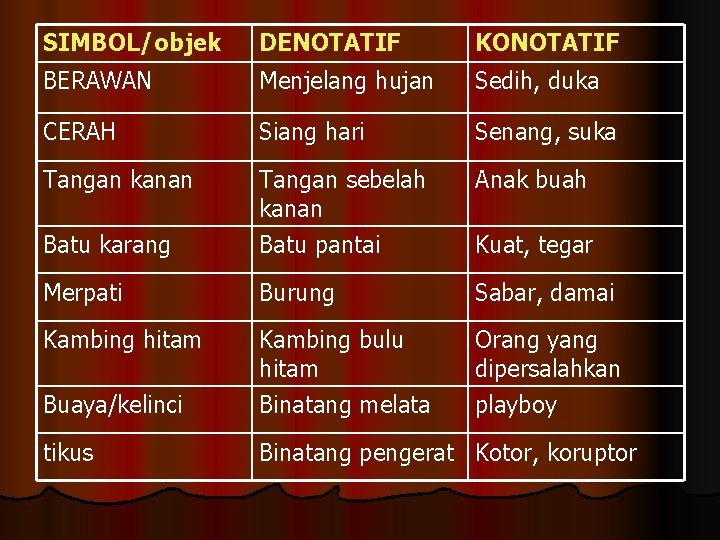 | SIMBOL/objek | DENOTATIF | KONOTATIF |
|---|---|---|
| BERAWAN | Menjelang hujan | Sedih, duka |
| CERAH | Siang hari | Senang, suka |
| Tangan kanan | Tangan sebelah kanan | Anak buah |
| Batu karang | Batu pantai | Kuat, tegar |
| Merpati | Burung | Sabar, damai |
| Kambing hitam | Kambing bulu hitam | Orang yang dipersalahkan |
| Buaya/kelinci | Binatang melata | playboy |
| tikus | Binatang pengerat | Kotor, koruptor |